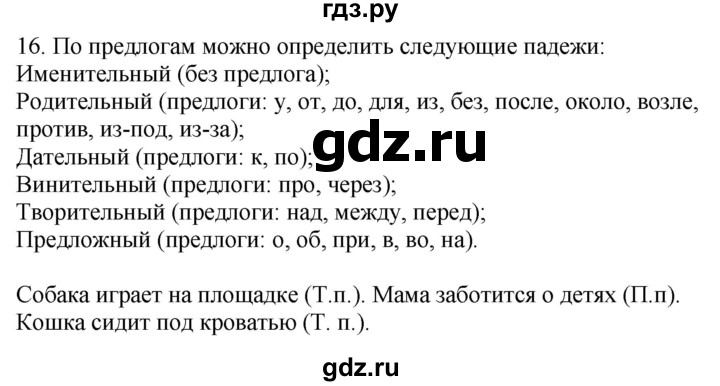 гдз.ру

16. По предлогам можно определить следующие падежи:
Именительный (без предлога);
Родительный (предлоги: у, от, до, для, из, без, после, около, возле, против, из-под, из-за);
Дательный (предлоги: к, по);
Винительный (предлоги: про, через);
Творительный (предлоги: над, между, перед);
Предложный (предлоги: о, об, при, в, во, на).

gdz.ru

Собака играет на площадке (Т.п.). Мама заботится о детях (П.п). Кошка сидит под кроватью (Т. п.).

gdz.ru